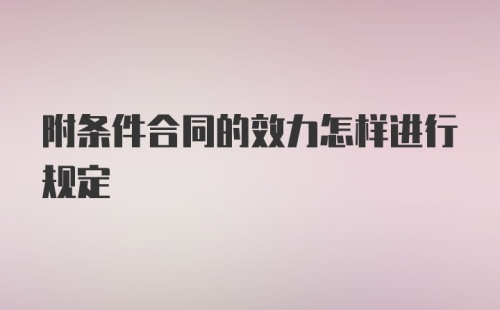 附条件合同的效力怎样进行规定